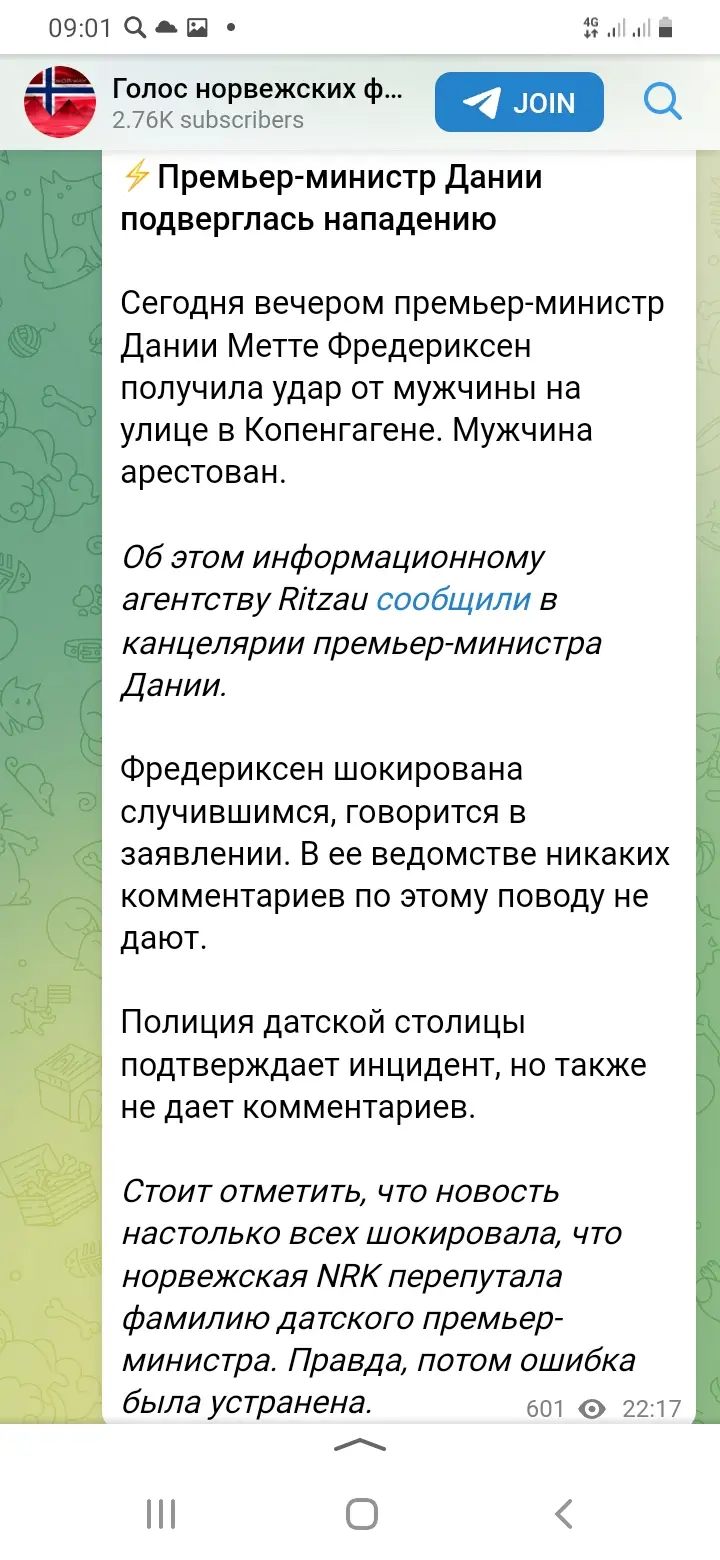 09:01

4G

Голос норвежских ф...
2.76K subscribers

JOIN

⚡Премьер-министр Дании подверглась нападению

Сегодня вечером премьер-министр Дании Метте Фредериксен получила удар от мужчины на улице в Копенгагене. Мужчина арестован.

Об этом информационному агентству Ritzau сообщили в канцелярии премьер-министра Дании.

Фредериксен шокирована случившимся, говорится в заявлении. В ее ведомстве никаких комментариев по этому поводу не дают.

Полиция датской столицы подтверждает инцидент, но также не дает комментариев.

Стоит отметить, что новость настолько всех шокировала, что норвежская NRK перепутала фамилию датского премьер-министра. Правда, потом ошибка была устранена.

601 22:17